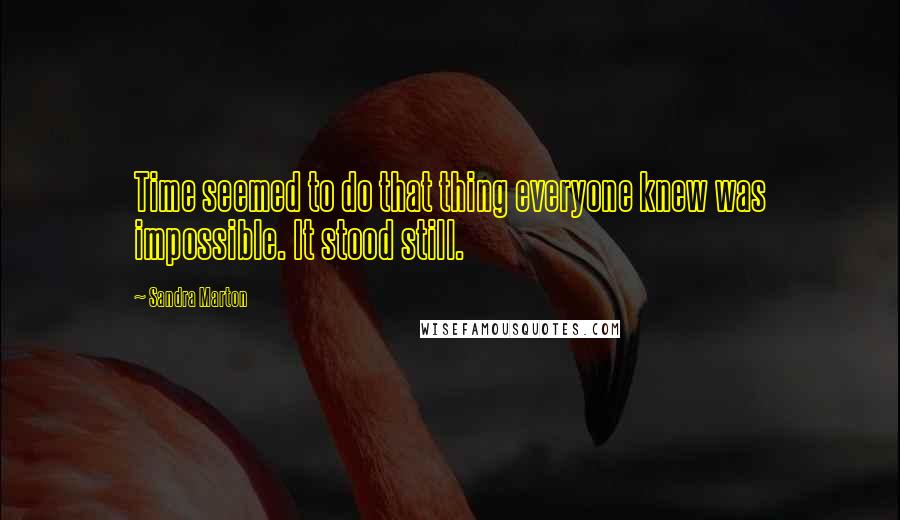 Time seemed to do that thing everyone knew was impossible. It stood still.

~ Sandra Marton

WISEFAMOUSQUOTES.COM